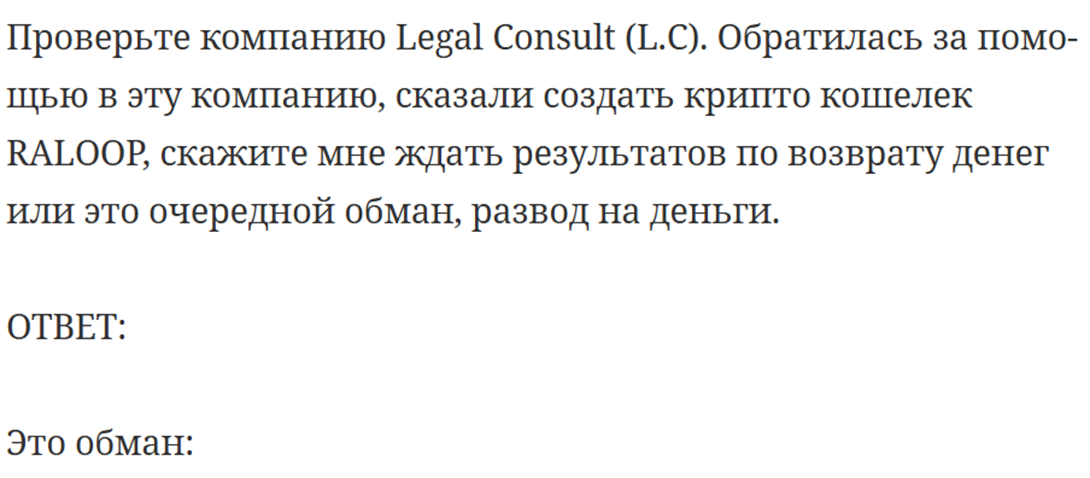 Проверьте компанию Legal Consult (L.C). Обратилась за помощью в эту компанию, сказали создать крипто кошелек RALOOP, скажите мне ждать результатов по возврату денег или это очередной обман, развод на деньги.

ОТВЕТ:

Это обман: